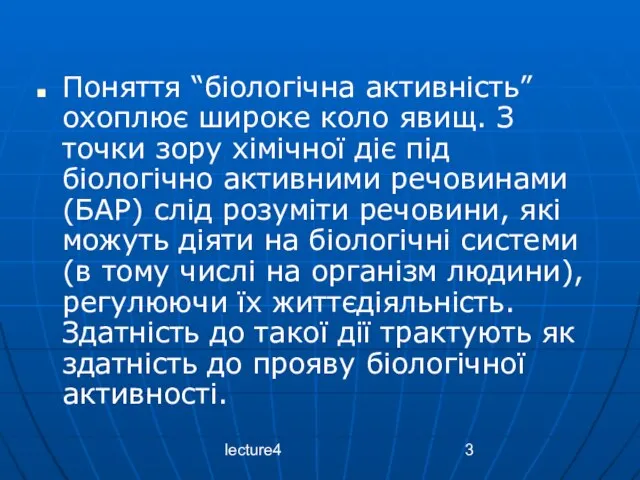 Поняття “біологічна активність” охоплює широке коло явищ. З точки зору хімічної діє під біологічно активними речовинами (БАР) слід розуміти речовини, які можуть діяти на біологічні системи (в тому числі на організм людини), регулюючи їх життєдіяльність. Здатність до такої дії трактують як здатність до прояву біологічної активності.

lecture4

3